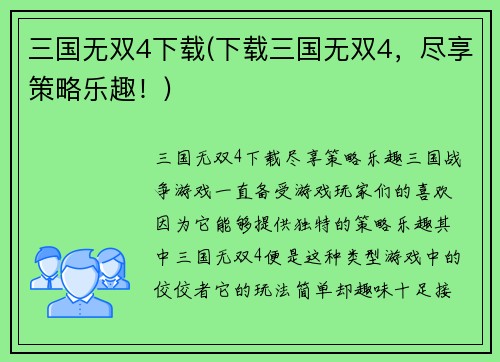 三国无双4下载(下载三国无双4，尽享策略乐趣！)

三国无双4下载尽享策略乐趣三国战争游戏一直备受游戏玩家们的喜欢因为它能够提供独特的策略乐趣其中三国无双4便是这种类型游戏中的佼佼者它的玩法简单却趣味十足接